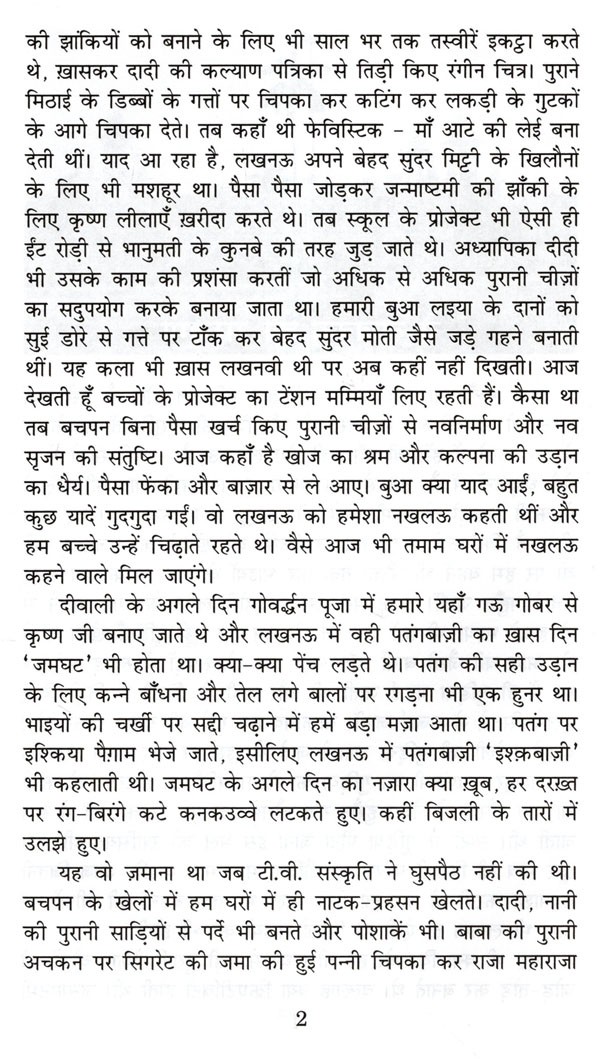 की झांकियों को बनाने के लिए भी साल भर तक तस्वीरें इकट्ठा करते थे, ख़ासकर दादी की कल्याण पत्रिका से तिड़ी किए रंगीन चित्र। पुराने मिठाई के डिब्बों के गत्तों पर चिपका कर कटिंग कर लकड़ी के गुटकों के आगे चिपका देते। तब कहाँ थी फेविस्टिक - माँ आटे की लेई बना देती थीं। याद आ रहा है, लखनऊ अपने बेहद सुंदर मिट्टी के खिलौनों के लिए भी मशहूर था। पैसा पैसा जोड़कर जन्माष्टमी की झाँकी के लिए कृष्ण लीलाएँ ख़रीदा करते थे। तब स्कूल के प्रोजेक्ट भी ऐसी ही ईंट रोड़ी से भानुमती के कुनबे की तरह जुड़ जाते थे। अध्यापिका दीदी भी उसके काम की प्रशंसा करतीं जो अधिक से अधिक पुरानी चीज़ों का सदुपयोग करके बनाया जाता था। हमारी बुआ लइया के दानों को सुई डोरे से गत्ते पर टाँक कर बेहद सुंदर मोती जैसे जड़े गहने बनाती थीं। यह कला भी ख़ास लखनवी थी पर अब कहीं नहीं दिखती। आज देखती हूँ बच्चों के प्रोजेक्ट का टेंशन मम्मियाँ लिए रहती हैं। कैसा था तब बचपन बिना पैसा खर्च किए पुरानी चीज़ों से नवनिर्माण और नव सृजन की संतुष्टि। आज कहाँ है खोज का श्रम और कल्पना की उड़ान का धैर्य। पैसा फेंका और बाज़ार से ले आए। बुआ क्या याद आईं, बहुत कुछ यादें गुदगुदा गईं। वो लखनऊ को हमेशा नखलऊ कहती थीं और हम बच्चे उन्हें चिढ़ाते रहते थे। वैसे आज भी तमाम घरों में नखलऊ कहने वाले मिल जाएंगे।

दीवाली के अगले दिन गोवर्द्धन पूजा में हमारे यहाँ गऊ गोबर से कृष्ण जी बनाए जाते थे और लखनऊ में वही पतंगबाज़ी का ख़ास दिन 'जमघट' भी होता था। क्या-क्या पेंच लड़ते थे। पतंग की सही उड़ान के लिए कन्ने बाँधना और तेल लगे बालों पर रगड़ना भी एक हुनर था। भाइयों की चर्खी पर सद्दी चढ़ाने में हमें बड़ा मज़ा आता था। पतंग पर इश्किया पैग़ाम भेजे जाते, इसीलिए लखनऊ में पतंगबाज़ी 'इश्क़बाज़ी' भी कहलाती थी। जमघट के अगले दिन का नज़ारा क्या ख़ूब, हर दरख़्त पर रंग-बिरंगे कटे कनकउव्वे लटकते हुए। कहीं बिजली के तारों में उलझे हुए।

यह वो ज़माना था जब टी.वी. संस्कृति ने घुसपैठ नहीं की थी। बचपन के खेलों में हम घरों में ही नाटक-प्रहसन खेलते। दादी, नानी की पुरानी साड़ियों से पर्दे भी बनते और पोशाकें भी। बाबा की पुरानी अचकन पर सिगरेट की जमा की हुई पन्नी चिपका कर राजा महाराजा

2